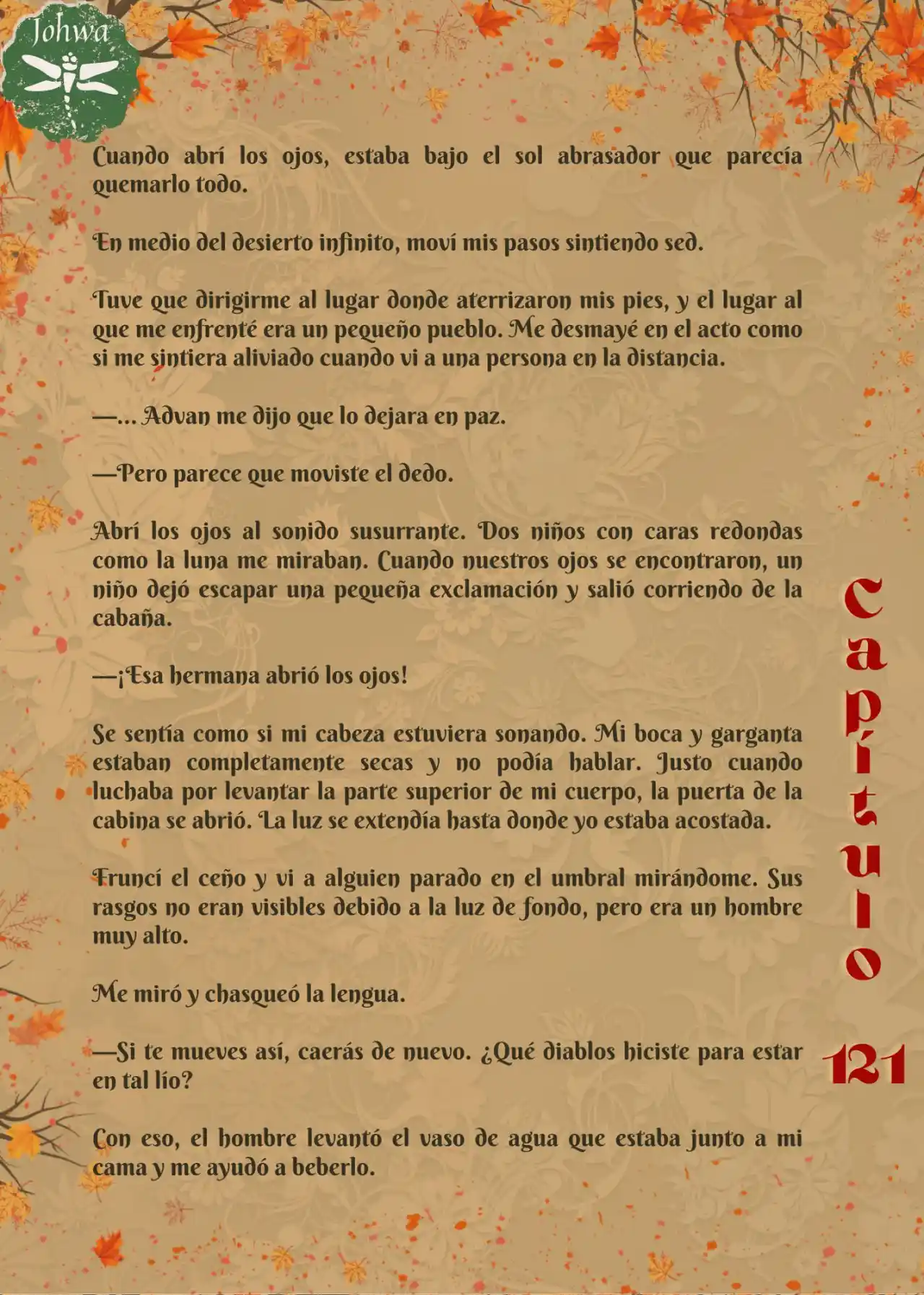 Johwa

Cuando abrí los ojos, estaba bajo el sol abrasador que parecía quemarlo todo.

En medio del desierto infinito, moví mis pasos sintiendo sed.

Tuve que dirigirme al lugar donde aterrizaron mis pies, y el lugar al que me enfrenté era un pequeño pueblo. Me desmayé en el acto como si me sintiera aliviado cuando vi a una persona en la distancia.

—... Advan me dijo que lo dejara en paz.

—Pero parece que moviste el dedo.

Abrí los ojos al sonido susurrante. Dos niños con caras redondas como la luna me miraban. Cuando nuestros ojos se encontraron, un niño dejó escapar una pequeña exclamación y salió corriendo de la cabaña.

—¡Esa hermana abrió los ojos!

Se sentía como si mi cabeza estuviera sonando. Mi boca y garganta estaban completamente secas y no podía hablar. Justo cuando luchaba por levantar la parte superior de mi cuerpo, la puerta de la cabina se abrió. La luz se extendía hasta donde yo estaba acostada.

Fruncí el ceño y vi a alguien parado en el umbral mirándome. Sus rasgos no eran visibles debido a la luz de fondo, pero era un hombre muy alto.

Me miró y chasqueó la lengua.

—Si te mueves así, caerás de nuevo. ¿Qué diablos hiciste para estar en tal lío?

Con eso, el hombre levantó el vaso de agua que estaba junto a mi cama y me ayudó a beberlo.

Capítulo 121